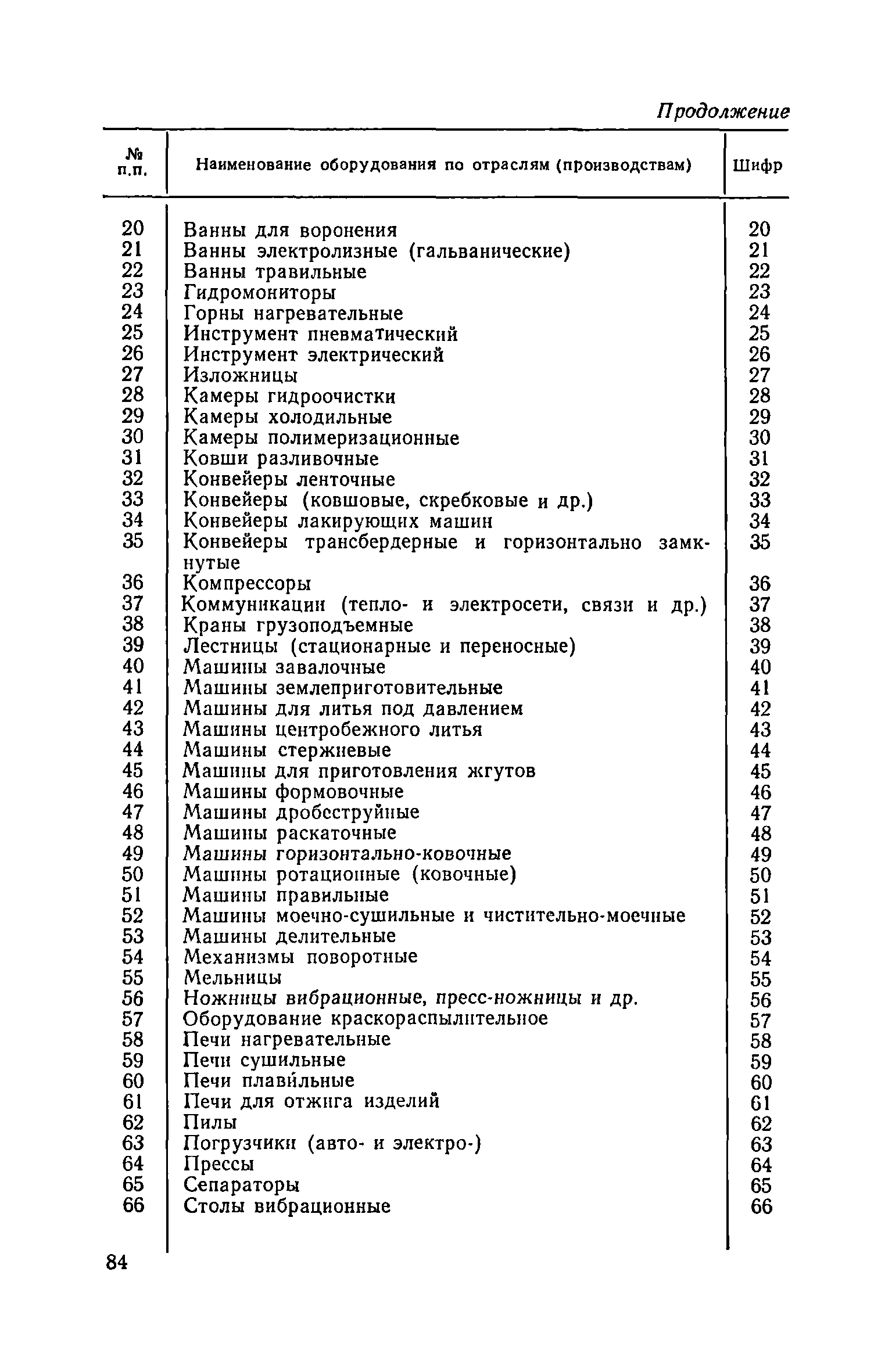 Продолжение

| № п.п. | Наименование оборудования по отраслям (производствам) | Шифр |
|---|---|---|
| 20 | Ванны для воронения | 20 |
| 21 | Ванны электролизные (гальванические) | 21 |
| 22 | Ванны травильные | 22 |
| 23 | Гидромониторы | 23 |
| 24 | Горны нагревательные | 24 |
| 25 | Инструмент пневматический | 25 |
| 26 | Инструмент электрический | 26 |
| 27 | Изложницы | 27 |
| 28 | Камеры гидроочистки | 28 |
| 29 | Камеры холодильные | 29 |
| 30 | Камеры полимеризационные | 30 |
| 31 | Ковши разливочные | 31 |
| 32 | Конвейеры ленточные | 32 |
| 33 | Конвейеры (ковшовые, скребковые и др.) | 33 |
| 34 | Конвейеры лакирующих машин | 34 |
| 35 | Конвейеры трансбердерные и горизонтально замкнутые | 35 |
| 36 | Компрессоры | 36 |
| 37 | Коммуникации (тепло- и электросети, связи и др.) | 37 |
| 38 | Краны грузоподъемные | 38 |
| 39 | Лестницы (стационарные и переносные) | 39 |
| 40 | Машины завалочные | 40 |
| 41 | Машины землеприготовительные | 41 |
| 42 | Машины для литья под давлением | 42 |
| 43 | Машины центробежного литья | 43 |
| 44 | Машины стержневые | 44 |
| 45 | Машины для приготовления жгутов | 45 |
| 46 | Машины формовочные | 46 |
| 47 | Машины дробеструйные | 47 |
| 48 | Машины раскаточные | 48 |
| 49 | Машины горизонтально-ковочные | 49 |
| 50 | Машины ротационные (ковочные) | 50 |
| 51 | Машины правильные | 51 |
| 52 | Машины моечно-сушильные и чистительно-моечные | 52 |
| 53 | Машины делительные | 53 |
| 54 | Механизмы поворотные | 54 |
| 55 | Мельницы | 55 |
| 56 | Ножницы вибрационные, пресс-ножницы и др. | 56 |
| 57 | Оборудование краскораспылительное | 57 |
| 58 | Печи нагревательные | 58 |
| 59 | Печи сушильные | 59 |
| 60 | Печи плавильные | 60 |
| 61 | Печи для отжига изделий | 61 |
| 62 | Пилы | 62 |
| 63 | Погрузчики (авто- и электро-) | 63 |
| 64 | Прессы | 64 |
| 65 | Сепараторы | 65 |
| 66 | Столы вибрационные | 66 |

84